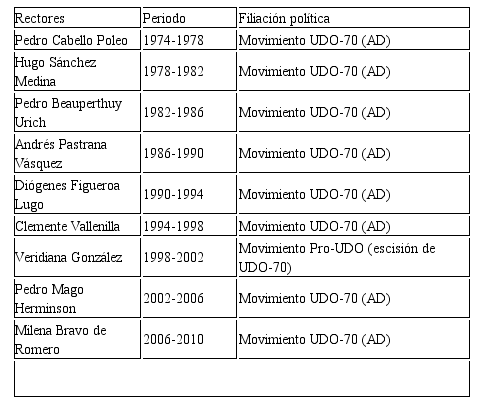 | Rectores | Periodo | Filiación política |
|---|---|---|
| Pedro Cabello Poleo | 1974-1978 | Movimiento UDO-70 (AD) |
| Hugo Sánchez Medina | 1978-1982 | Movimiento UDO-70 (AD) |
| Pedro Beauperthuy Urich | 1982-1986 | Movimiento UDO-70 (AD) |
| Andrés Pastrana Vásquez | 1986-1990 | Movimiento UDO-70 (AD) |
| Diógenes Figueroa Lugo | 1990-1994 | Movimiento UDO-70 (AD) |
| Clemente Vallenilla | 1994-1998 | Movimiento UDO-70 (AD) |
| Veridiana González | 1998-2002 | Movimiento Pro-UDO (escisión de UDO-70) |
| Pedro Mago Herminson | 2002-2006 | Movimiento UDO-70 (AD) |
| Milena Bravo de Romero | 2006-2010 | Movimiento UDO-70 (AD) |
| | | |